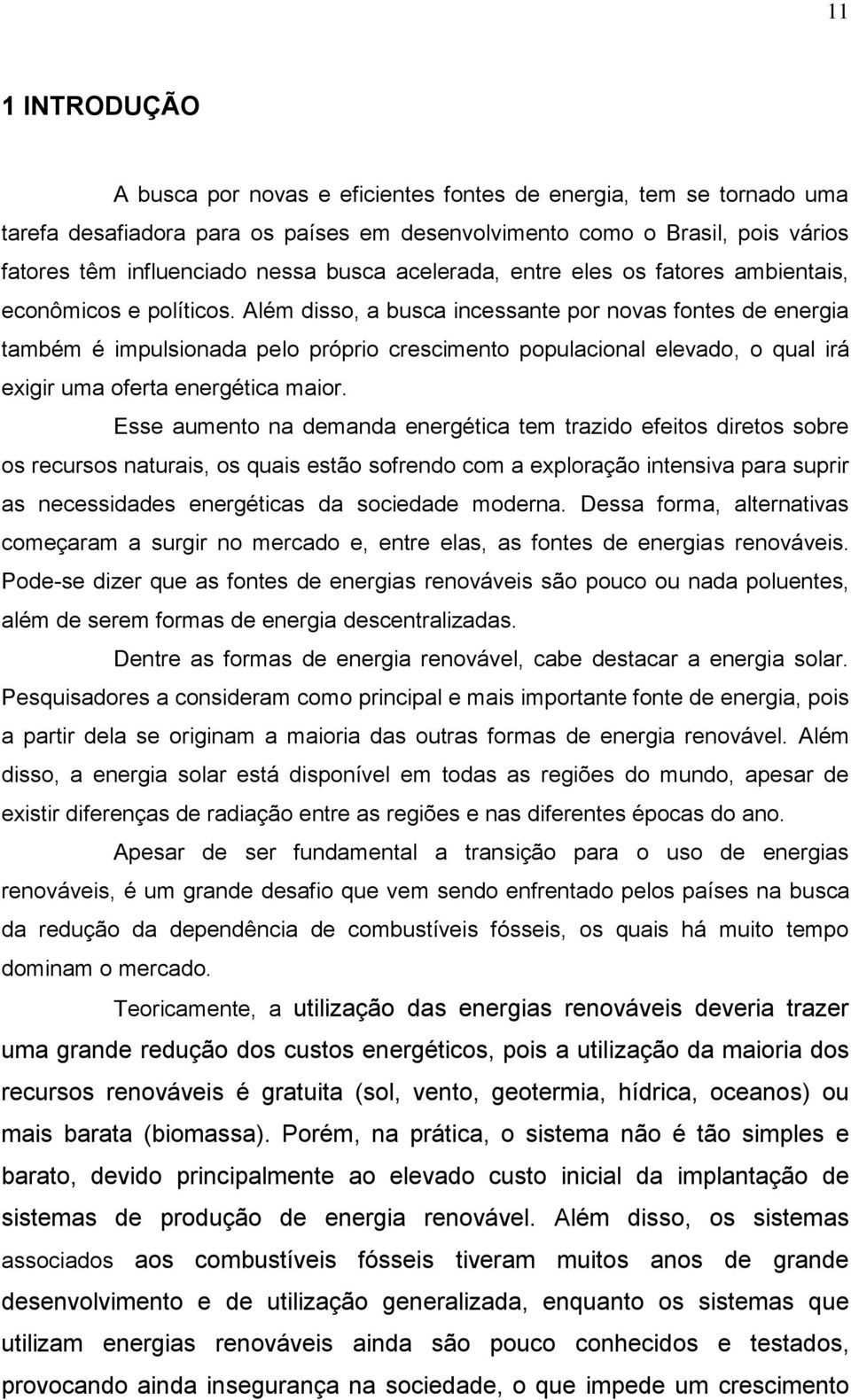 11

1 INTRODUÇÃO

A busca por novas e eficientes fontes de energia, tem se tornado uma tarefa desafiadora para os países em desenvolvimento como o Brasil, pois vários fatores têm influenciado nessa busca acelerada, entre eles os fatores ambientais, econômicos e políticos. Além disso, a busca incessante por novas fontes de energia também é impulsionada pelo próprio crescimento populacional elevado, o qual irá exigir uma oferta energética maior.

Esse aumento na demanda energética tem trazido efeitos diretos sobre os recursos naturais, os quais estão sofrendo com a exploração intensiva para suprir as necessidades energéticas da sociedade moderna. Dessa forma, alternativas começaram a surgir no mercado e, entre elas, as fontes de energias renováveis. Pode-se dizer que as fontes de energias renováveis são pouco ou nada poluentes, além de serem formas de energia descentralizadas.

Dentre as formas de energia renovável, cabe destacar a energia solar. Pesquisadores a consideram como principal e mais importante fonte de energia, pois a partir dela se originam a maioria das outras formas de energia renovável. Além disso, a energia solar está disponível em todas as regiões do mundo, apesar de existir diferenças de radiação entre as regiões e nas diferentes épocas do ano.

Apesar de ser fundamental a transição para o uso de energias renováveis, é um grande desafio que vem sendo enfrentado pelos países na busca da redução da dependência de combustíveis fósseis, os quais há muito tempo dominam o mercado.

Teoricamente, a utilização das energias renováveis deveria trazer uma grande redução dos custos energéticos, pois a utilização da maioria dos recursos renováveis é gratuita (sol, vento, geotermia, hídrica, oceanos) ou mais barata (biomassa). Porém, na prática, o sistema não é tão simples e barato, devido principalmente ao elevado custo inicial da implantação de sistemas de produção de energia renovável. Além disso, os sistemas associados aos combustíveis fósseis tiveram muitos anos de grande desenvolvimento e de utilização generalizada, enquanto os sistemas que utilizam energias renováveis ainda são pouco conhecidos e testados, provocando ainda insegurança na sociedade, o que impede um crescimento